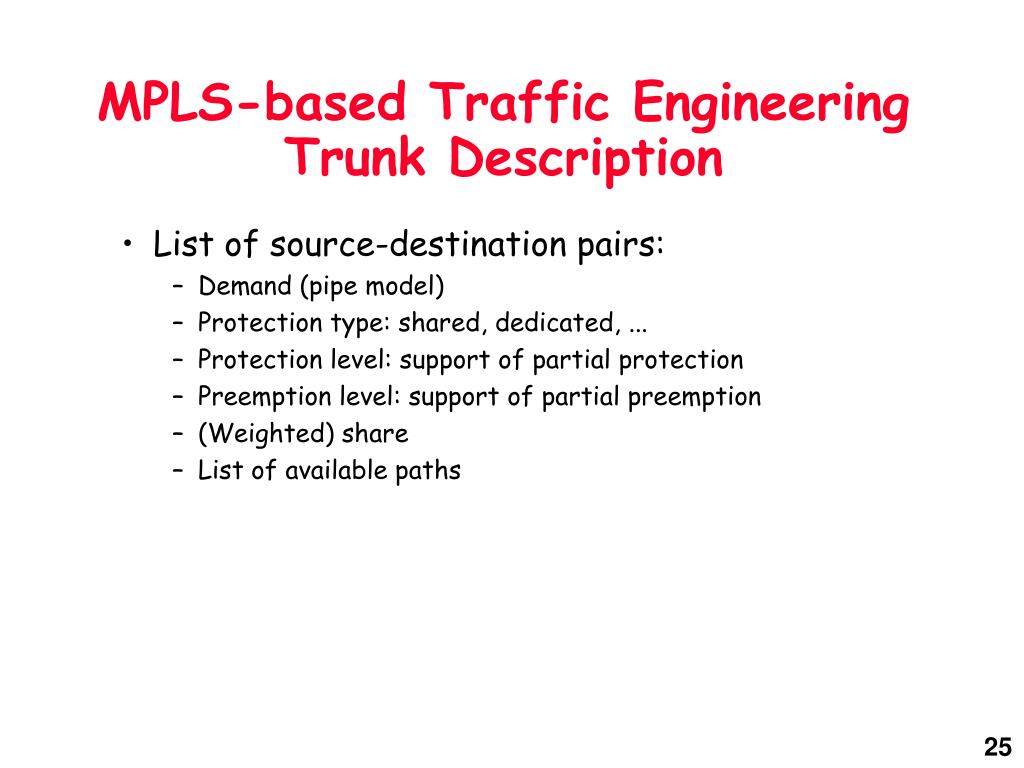 MPLS-based Traffic Engineering Trunk Description

• List of source-destination pairs:
  – Demand (pipe model)
  – Protection type: shared, dedicated, ...
  – Protection level: support of partial protection
  – Preemption level: support of partial preemption
  – (Weighted) share
  – List of available paths

25